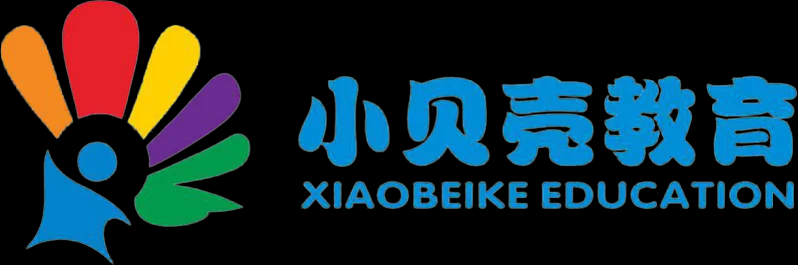 小贝壳教育
XIAOBEIKE EDUCATION